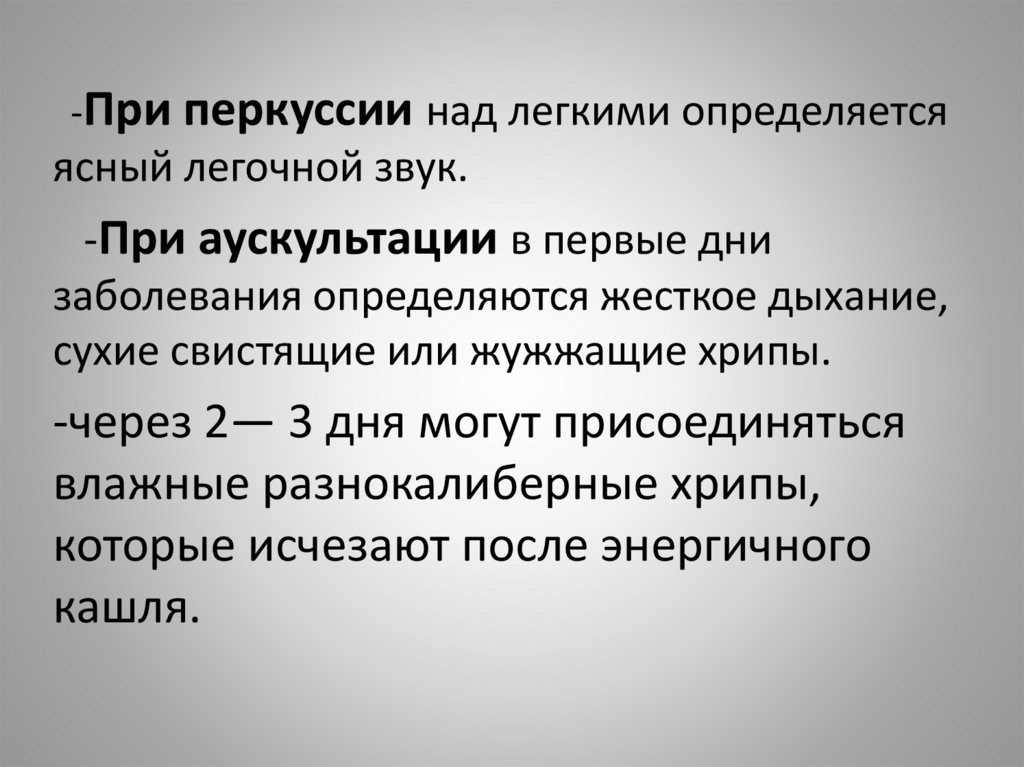 -При перкуссии над легкими определяется ясный легочной звук.

-При аускультации в первые дни заболевания определяются жесткое дыхание, сухие свистящие или жужжащие хрипы.

-через 2— 3 дня могут присоединяться влажные разнокалиберные хрипы, которые исчезают после энергичного кашля.